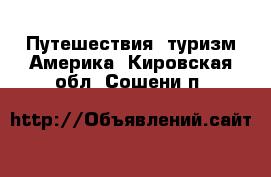 Путешествия  туризм Америка  Кировская обл  Сошени п

http://Объявлений.сайт